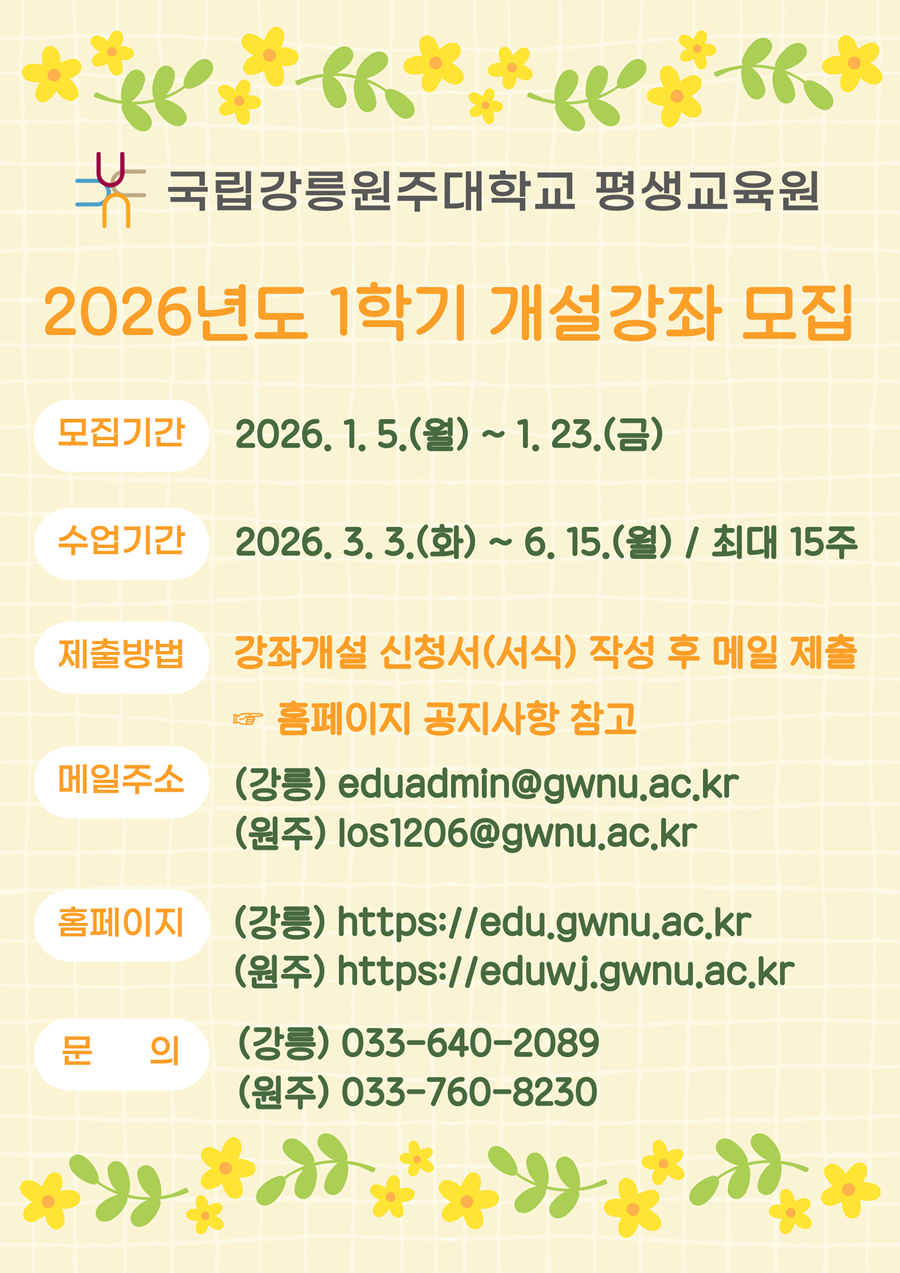 국립강릉원주대학교 평생교육원

2026년도 1학기 개설강좌 모집

모집기간

2026. 1. 5.(월) ~ 1. 23.(금)

수업기간

2026. 3. 3.(화) ~ 6. 15.(월) / 최대 15주

제출방법

강좌개설 신청서(서식) 작성 후 메일 제출
☞ 홈페이지 공지사항 참고

메일주소

(강릉) eduadmin@gwnu.ac.kr
(원주) los1206@gwnu.ac.kr

홈페이지

(강릉) https://edu.gwnu.ac.kr
(원주) https://eduwj.gwnu.ac.kr

문 의

(강릉) 033-640-2089
(원주) 033-760-8230